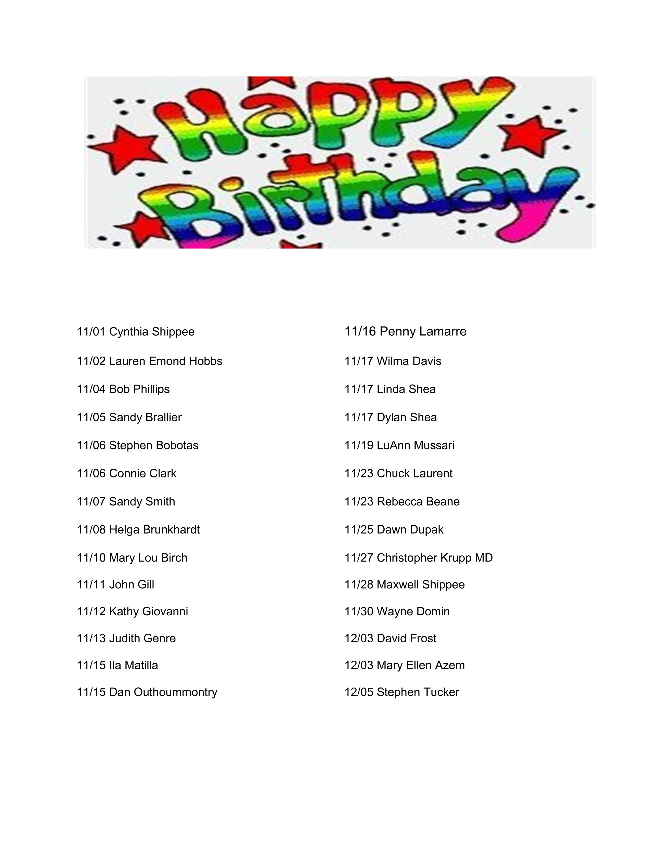 Happy Birthday

11/01 Cynthia Shippee

11/02 Lauren Emond Hobbs

11/04 Bob Phillips

11/05 Sandy Brallier

11/06 Stephen Bobotas

11/06 Connie Clark

11/07 Sandy Smith

11/08 Helga Brunkhardt

11/10 Mary Lou Birch

11/11 John Gill

11/12 Kathy Giovanni

11/13 Judith Genre

11/15 Ila Matilla

11/15 Dan Outhoummontry

11/16 Penny Lamarre

11/17 Wilma Davis

11/17 Linda Shea

11/17 Dylan Shea

11/19 LuAnn Mussari

11/23 Chuck Laurent

11/23 Rebecca Beane

11/25 Dawn Dupak

11/27 Christopher Krupp MD

11/28 Maxwell Shippee

11/30 Wayne Domin

12/03 David Frost

12/03 Mary Ellen Azem

12/05 Stephen Tucker